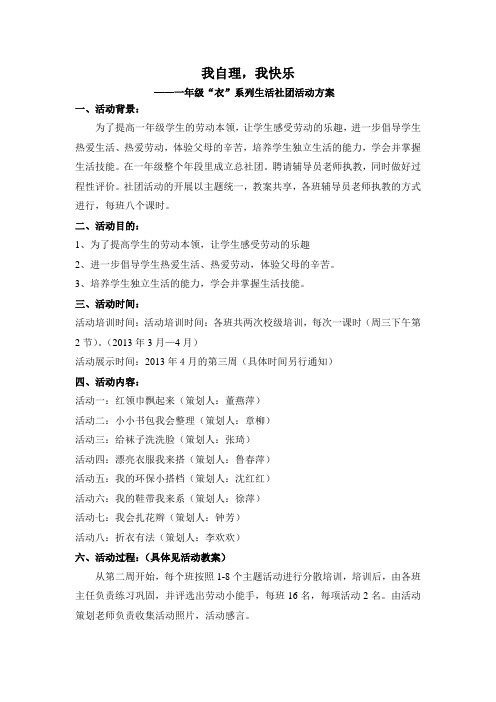 我自理，我快乐

——一年级“衣”系列生活社团活动方案

一、活动背景：

为了提高一年级学生的劳动本领，让学生感受劳动的乐趣，进一步倡导学生热爱生活、热爱劳动，体验父母的辛苦，培养学生独立生活的能力，学会并掌握生活技能。在一年级整个年段里成立总社团，聘请辅导员老师执教，同时做好过程性评价。社团活动的开展以主题统一，教案共享，各班辅导员老师执教的方式进行，每班八个课时。

二、活动目的：

1、为了提高学生的劳动本领，让学生感受劳动的乐趣

2、进一步倡导学生热爱生活、热爱劳动，体验父母的辛苦。

3、培养学生独立生活的能力，学会并掌握生活技能。

三、活动时间：

活动培训时间：活动培训时间：各班共两次校级培训，每次一课时（周三下午第2节）。（2013年3月—4月）

活动展示时间：2013年4月的第三周（具体时间另行通知）

四、活动内容：

活动一：红领巾飘起来（策划人：董燕萍）

活动二：小小书包我会整理（策划人：章柳）

活动三：给袜子洗洗脸（策划人：张琦）

活动四：漂亮衣服我来搭（策划人：鲁春萍）

活动五：我的环保小搭档（策划人：沈红红）

活动六：我的鞋带我来系（策划人：徐萍）

活动七：我会扎花辫（策划人：钟芳）

活动八：折衣有法（策划人：李欢欢）

六、活动过程：（具体见活动教案）

从第二周开始，每个班按照1-8个主题活动进行分散培训，培训后，由各班主任负责练习巩固，并评选出劳动小能手，每班16名，每项活动2名。由活动策划老师负责收集活动照片，活动感言。